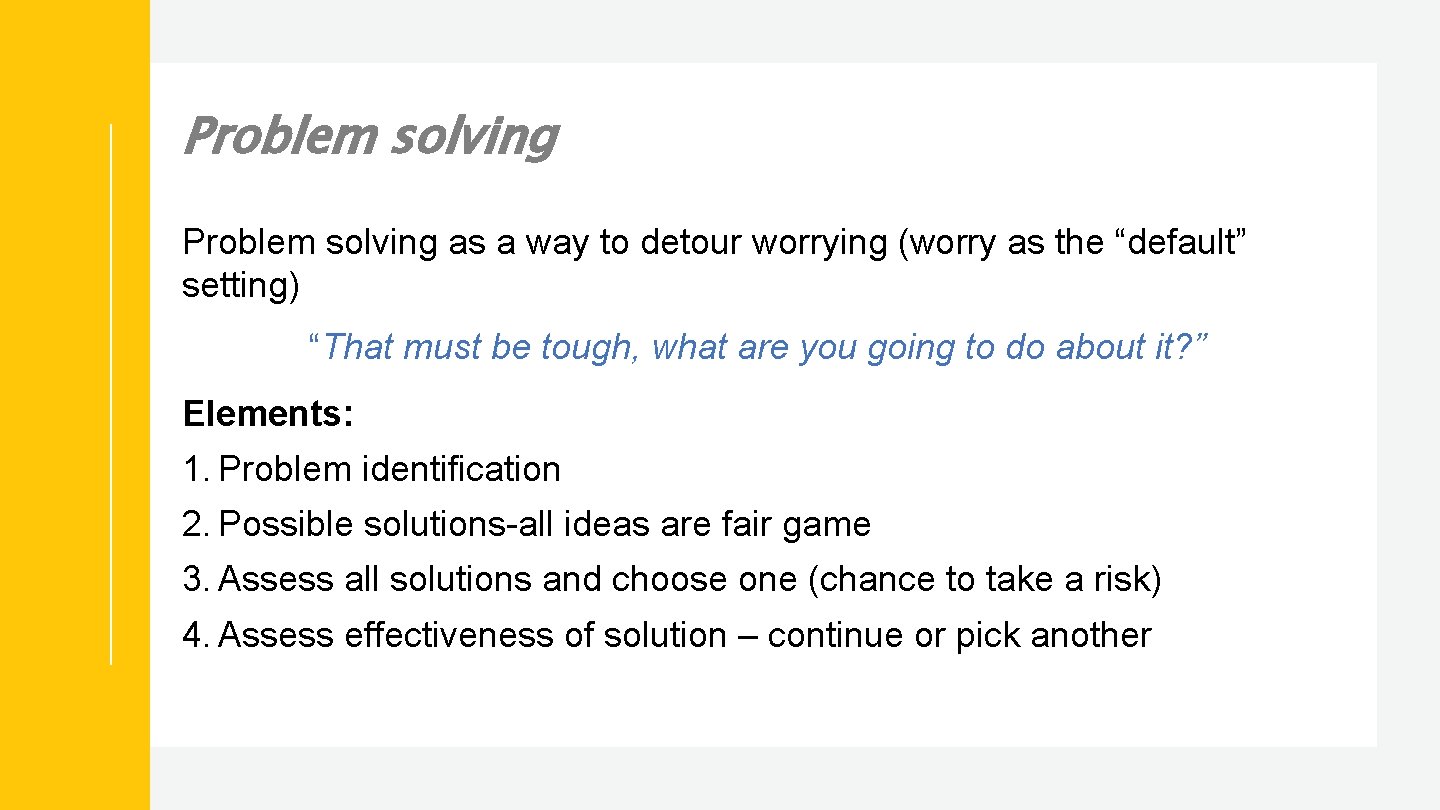 Problem solving

Problem solving as a way to detour worrying (worry as the “default” setting)

“That must be tough, what are you going to do about it?”

Elements:
1. Problem identification
2. Possible solutions-all ideas are fair game
3. Assess all solutions and choose one (chance to take a risk)
4. Assess effectiveness of solution – continue or pick another